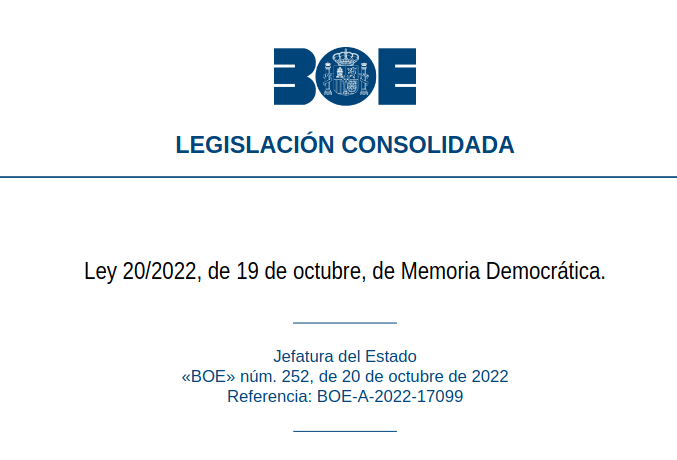 BOE

LEGISLACIÓN CONSOLIDADA

Ley 20/2022, de 19 de octubre, de Memoria Democrática.

Jefatura del Estado
«BOE» núm. 252, de 20 de octubre de 2022
Referencia: BOE-A-2022-17099